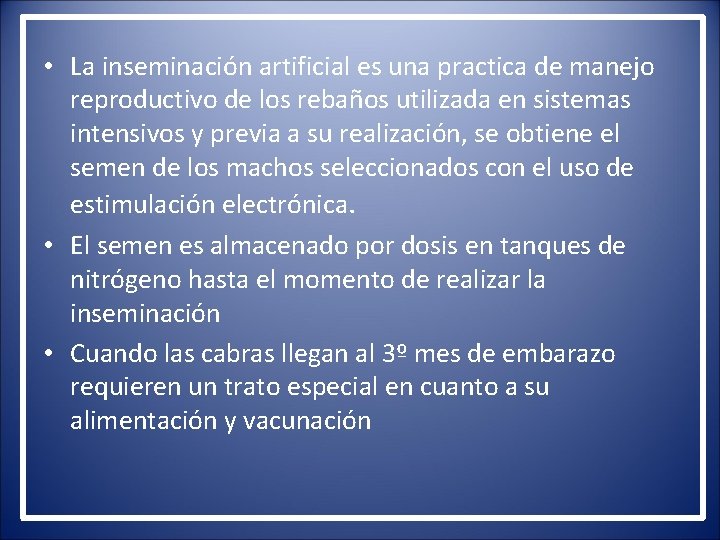 • La inseminación artificial es una practica de manejo reproductivo de los rebaños utilizada en sistemas intensivos y previa a su realización, se obtiene el semen de los machos seleccionados con el uso de estimulación electrónica.

• El semen es almacenado por dosis en tanques de nitrógeno hasta el momento de realizar la inseminación

• Cuando las cabras llegan al 3º mes de embarazo requieren un trato especial en cuanto a su alimentación y vacunación